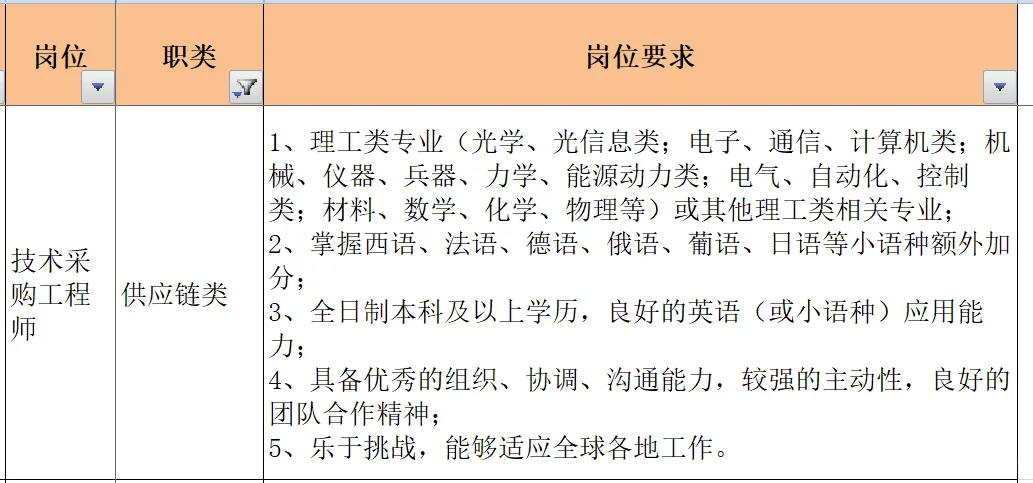 | 岗位 | 职类 | 岗位要求 |
|---|---|---|
| 技术采购工程师 | 供应链类 | 1、理工类专业（光学、光信息类；电子、通信、计算机类；机械、仪器、兵器、力学、能源动力类；电气、自动化、控制类；材料、数学、化学、物理等）或其他理工类相关专业；<br>2、掌握西语、法语、德语、俄语、葡语、日语等小语种额外加分；<br>3、全日制本科及以上学历，良好的英语（或小语种）应用能力；<br>4、具备优秀的组织、协调、沟通能力，较强的主动性，良好的团队合作精神；<br>5、乐于挑战，能够适应全球各地工作。 |